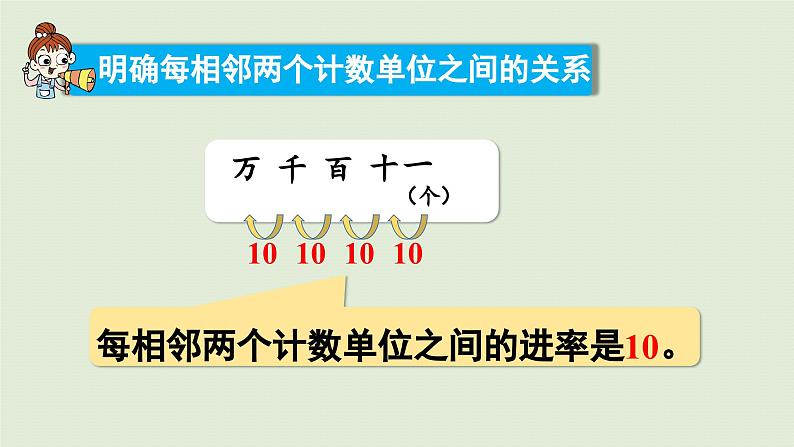 明确每相邻两个计数单位之间的关系

万 千 百 十 一
（个）

10 10 10 10

每相邻两个计数单位之间的进率是10。